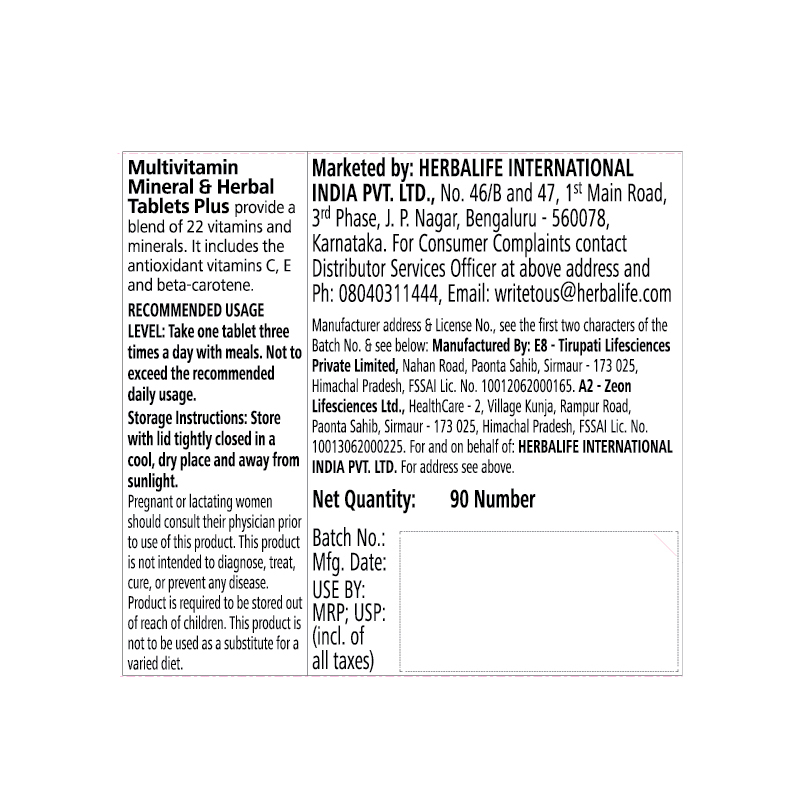 Multivitamin Mineral & Herbal Tablets Plus provide a blend of 22 vitamins and minerals. It includes the antioxidant vitamins C, E and beta-carotene.

RECOMMENDED USAGE LEVEL: Take one tablet three times a day with meals. Not to exceed the recommended daily usage.

Storage Instructions: Store with lid tightly closed in a cool, dry place and away from sunlight.

Pregnant or lactating women should consult their physician prior to use of this product. This product is not intended to diagnose, treat, cure, or prevent any disease. Product is required to be stored out of reach of children. This product is not to be used as a substitute for a varied diet.

Marketed by: HERBALIFE INTERNATIONAL INDIA PVT. LTD., No. 46/B and 47, 1$^{st}$ Main Road, 3$^{rd}$ Phase, J. P. Nagar, Bengaluru - 560078, Karnataka. For Consumer Complaints contact Distributor Services Officer at above address and Ph: 08040311444, Email: writetous@herbalife.com

Manufacturer address & License No., see the first two characters of the Batch No. & see below: Manufactured By: E8 - Tirupati Lifesciences Private Limited, Nahan Road, Paonta Sahib, Sirmaur - 173 025, Himachal Pradesh, FSSAI Lic. No. 10012062000165. A2 - Zeon Lifesciences Ltd., HealthCare - 2, Village Kunja, Rampur Road, Paonta Sahib, Sirmaur - 173 025, Himachal Pradesh, FSSAI Lic. No. 10013062000225. For and on behalf of: HERBALIFE INTERNATIONAL INDIA PVT. LTD. For address see above.

Net Quantity: 90 Number

Batch No.:
Mfg. Date:
USE BY:
MRP; USP:
(incl. of all taxes)